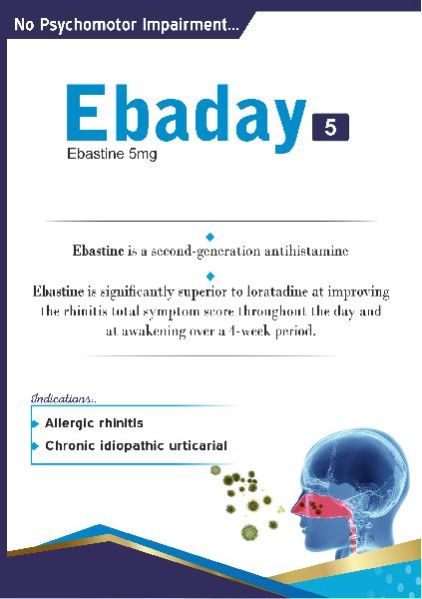 No Psychomotor Impairment...

Ebaday 5

Ebastine 5mg

Ebastine is a second-generation antihistamine

Ebastine is significantly superior to loratadine at improving the rhinitis total symptom score throughout the day and at awakening over a 4-week period.

Indications:.

Allergic rhinitis

Chronic idiopathic urticarial